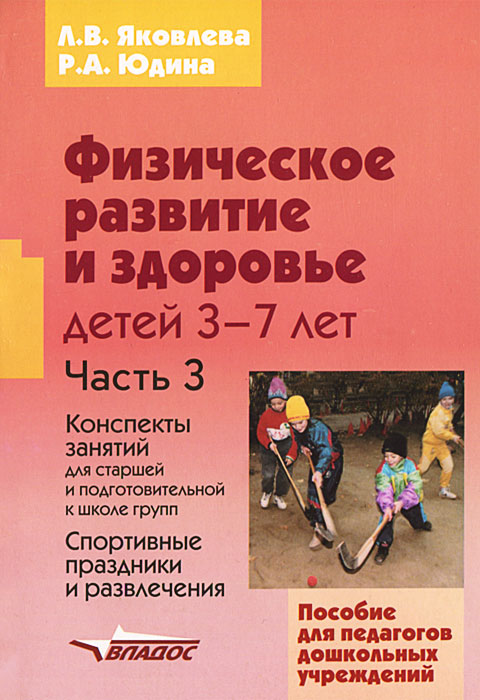 Л.В. Яковлева
Р.А. Юдина

Физическое развитие и здоровье детей 3–7 лет

Часть 3

Конспекты занятий для старшей и подготовительной к школе групп

Спортивные праздники и развлечения

ВЛАДОС

Пособие для педагогов дошкольных учреждений